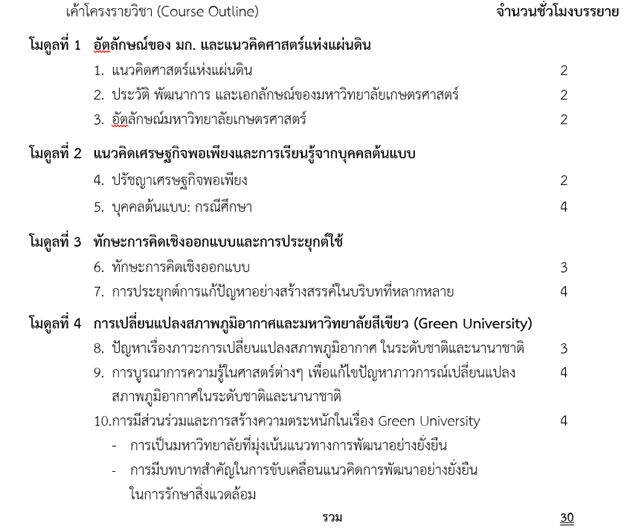 เค้าโครงรายวิชา (Course Outline) จำนวนชั่วโมงบรรยาย

โมดูลที่ 1 อัตลักษณ์ของ มก. และแนวคิดศาสตร์แห่งแผ่นดิน

1. แนวคิดศาสตร์แห่งแผ่นดิน 2

2. ประวัติ พัฒนาการ และเอกลักษณ์ของมหาวิทยาลัยเกษตรศาสตร์ 2

3. อัตลักษณ์มหาวิทยาลัยเกษตรศาสตร์ 2

โมดูลที่ 2 แนวคิดเศรษฐกิจพอเพียงและการเรียนรู้จากบุคคลต้นแบบ

4. ปรัชญาเศรษฐกิจพอเพียง 2

5. บุคคลต้นแบบ: กรณีศึกษา 4

โมดูลที่ 3 ทักษะการคิดเชิงออกแบบและการประยุกต์ใช้

6. ทักษะการคิดเชิงออกแบบ 3

7. การประยุกต์การแก้ปัญหาอย่างสร้างสรรค์ในบริบทที่หลากหลาย 4

โมดูลที่ 4 การเปลี่ยนแปลงสภาพภูมิอากาศและมหาวิทยาลัยสีเขียว (Green University)

8. ปัญหาเรื่องภาวะการเปลี่ยนแปลงสภาพภูมิอากาศ ในระดับชาติและนานาชาติ 3

9. การบูรณาการความรู้ในศาสตร์ต่างๆ เพื่อแก้ไขปัญหาภาวการณ์เปลี่ยนแปลงสภาพภูมิอากาศในระดับชาติและนานาชาติ 4

10.การมีส่วนร่วมและการสร้างความตระหนักในเรื่อง Green University 4

- การเป็นมหาวิทยาลัยที่มุ่งเน้นแนวทางการพัฒนาอย่างยั่งยืน

- การมีบทบาทสำคัญในการขับเคลื่อนแนวคิดการพัฒนาอย่างยั่งยืนในการรักษาสิ่งแวดล้อม

รวม 30